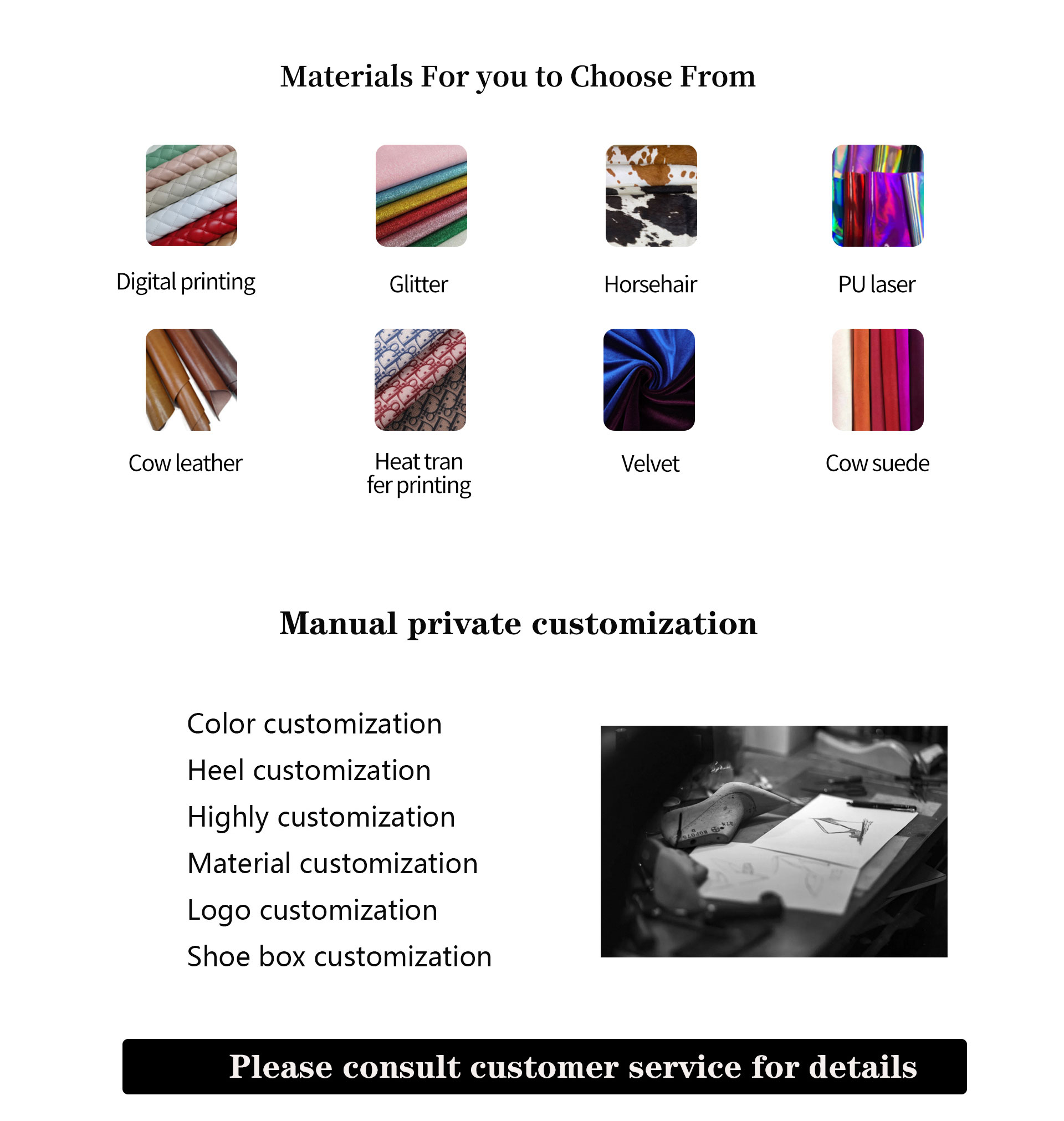 Materials For you to Choose From

Digital printing

Glitter

Horsehair

PU laser

Cow leather

Heat tran
fer printing

Velvet

Cow suede

Manual private customization

Color customization
Heel customization
Highly customization
Material customization
Logo customization
Shoe box customization

Please consult customer service for details